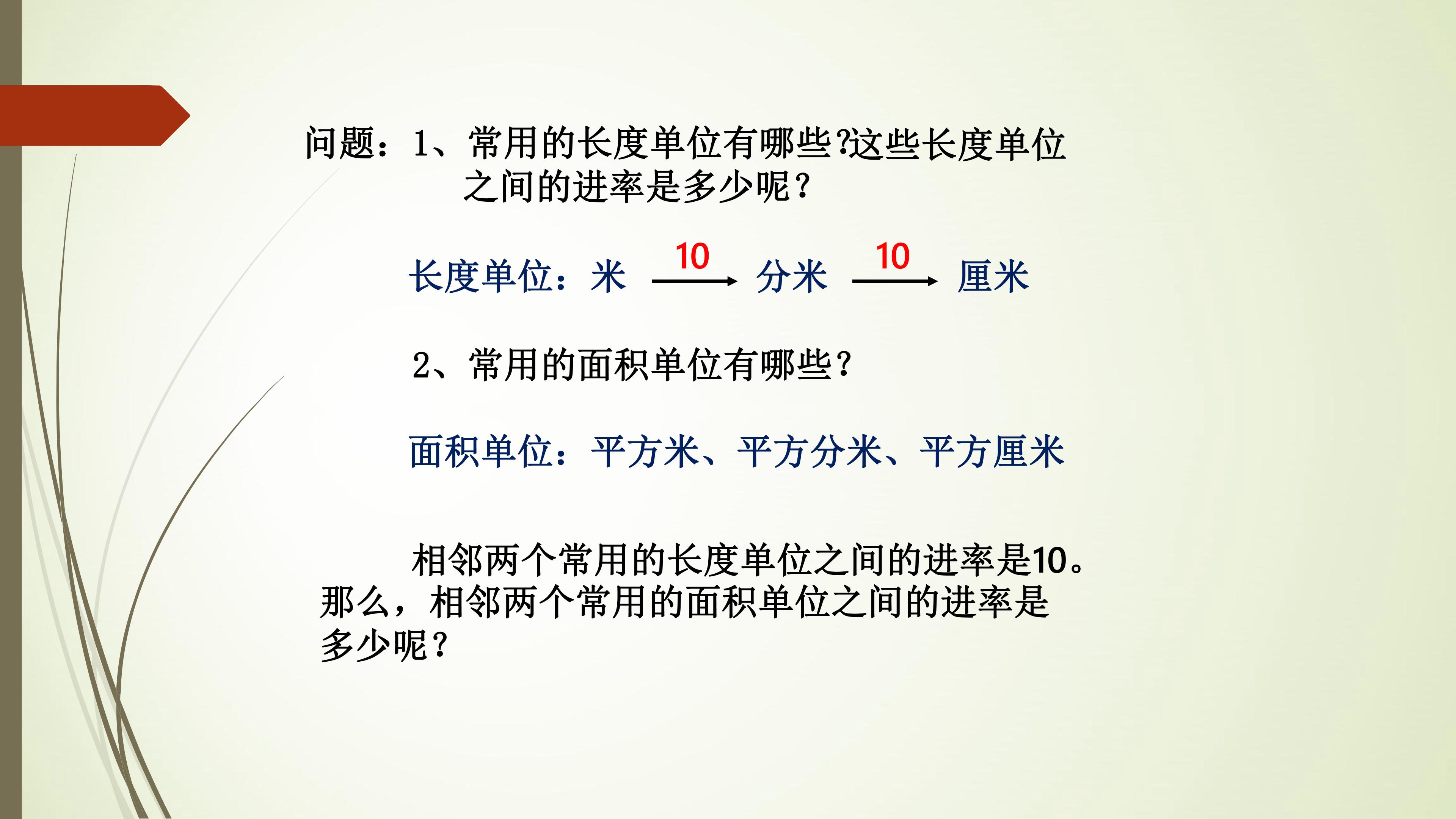 问题：1、常用的长度单位有哪些?这些长度单位之间的进率是多少呢？

长度单位：米 $\xrightarrow{10}$ 分米 $\xrightarrow{10}$ 厘米

2、常用的面积单位有哪些？

面积单位：平方米、平方分米、平方厘米

相邻两个常用的长度单位之间的进率是10。那么，相邻两个常用的面积单位之间的进率是多少呢？